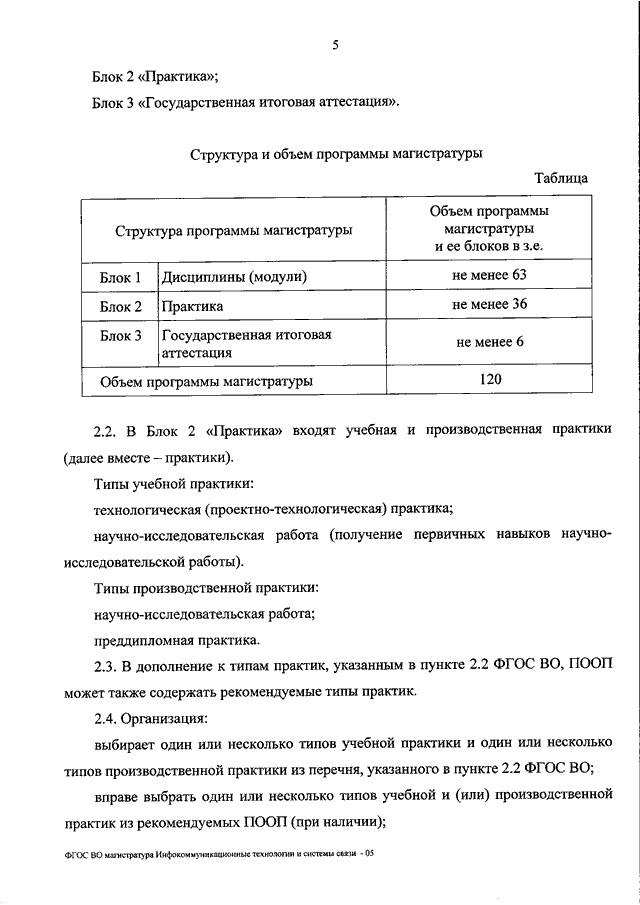 5

Блок 2 «Практика»;

Блок 3 «Государственная итоговая аттестация».

Структура и объем программы магистратуры

Таблица

| Структура программы магистратуры | | Объем программы магистратуры и ее блоков в з.е. |
|---|---|---|
| Блок 1 | Дисциплины (модули) | не менее 63 |
| Блок 2 | Практика | не менее 36 |
| Блок 3 | Государственная итоговая аттестация | не менее 6 |
| Объем программы магистратуры | | 120 |

2.2. В Блок 2 «Практика» входят учебная и производственная практики (далее вместе – практики).

Типы учебной практики:

технологическая (проектно-технологическая) практика;

научно-исследовательская работа (получение первичных навыков научно-исследовательской работы).

Типы производственной практики:

научно-исследовательская работа;

преддипломная практика.

2.3. В дополнение к типам практик, указанным в пункте 2.2 ФГОС ВО, ПООП может также содержать рекомендуемые типы практик.

2.4. Организация:

выбирает один или несколько типов учебной практики и один или несколько типов производственной практики из перечня, указанного в пункте 2.2 ФГОС ВО;

вправе выбрать один или несколько типов учебной и (или) производственной практик из рекомендуемых ПООП (при наличии);

ФГОС ВО магистратура Инфокоммуникационные технологии и системы связи - 05